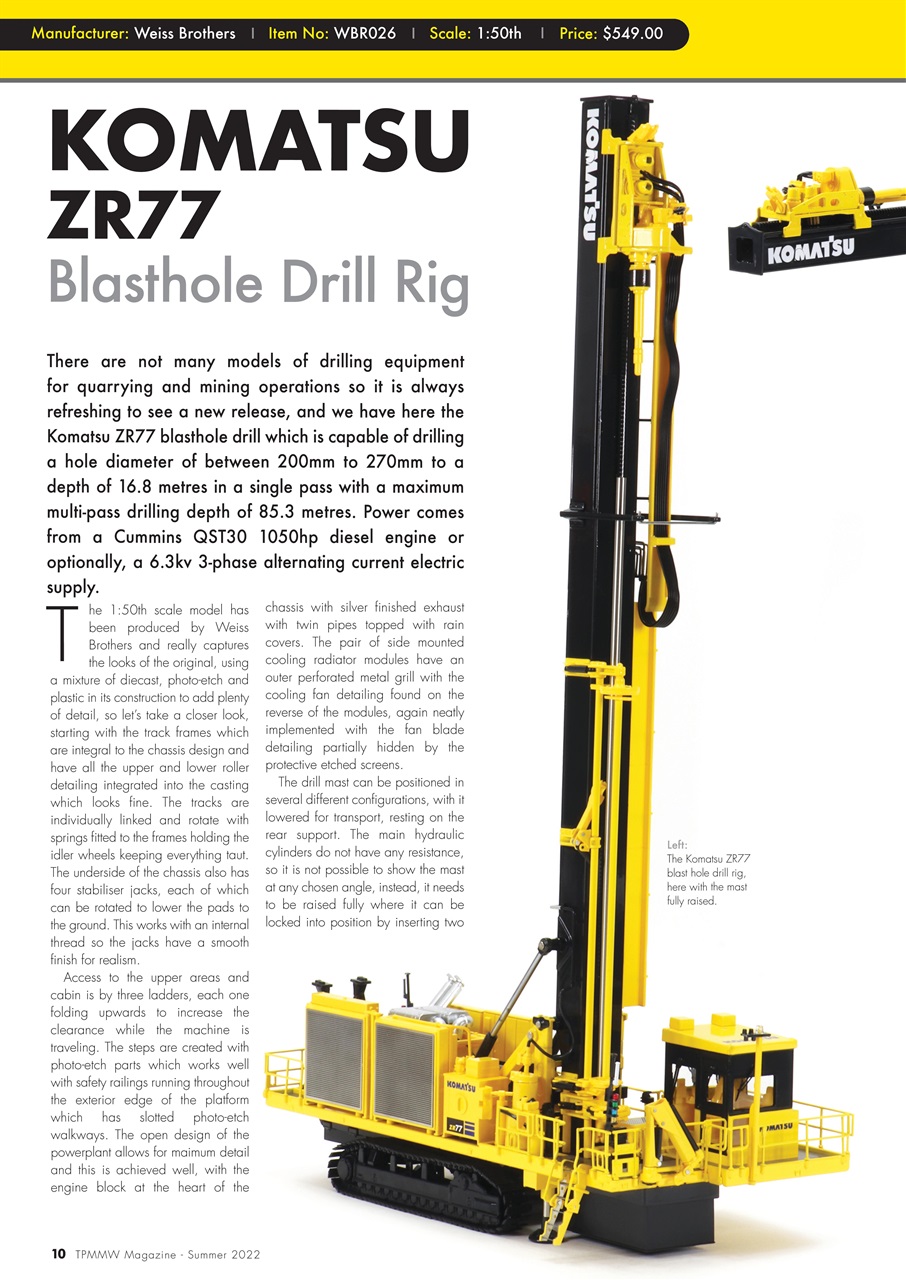 Manufacturer: Weiss Brothers | Item No: WBR026 | Scale: 1:50th | Price: $549.00

KOMATSU ZR77
Blasthole Drill Rig

There are not many models of drilling equipment for quarrying and mining operations so it is always refreshing to see a new release, and we have here the Komatsu ZR77 blasthole drill which is capable of drilling a hole diameter of between 200mm to 270mm to a depth of 16.8 metres in a single pass with a maximum multi-pass drilling depth of 85.3 metres. Power comes from a Cummins QST30 1050hp diesel engine or optionally, a 6.3kv 3-phase alternating current electric supply.

The 1:50th scale model has been produced by Weiss Brothers and really captures the looks of the original, using a mixture of diecast, photo-etch and plastic in its construction to add plenty of detail, so let's take a closer look, starting with the track frames which are integral to the chassis design and have all the upper and lower roller detailing integrated into the casting which looks fine. The tracks are individually linked and rotate with springs fitted to the frames holding the idler wheels keeping everything taut. The underside of the chassis also has four stabiliser jacks, each of which can be rotated to lower the pads to the ground. This works with an internal thread so the jacks have a smooth finish for realism.

Access to the upper areas and cabin is by three ladders, each one folding upwards to increase the clearance while the machine is traveling. The steps are created with photo-etch parts which works well with safety railings running throughout the exterior edge of the platform which has slotted photo-etch walkways. The open design of the powerplant allows for maimum detail and this is achieved well, with the engine block at the heart of the chassis with silver finished exhaust with twin pipes topped with rain covers. The pair of side mounted cooling radiator modules have an outer perforated metal grill with the cooling fan detailing found on the reverse of the modules, again neatly implemented with the fan blade detailing partially hidden by the protective etched screens.

The drill mast can be positioned in several different configurations, with it lowered for transport, resting on the rear support. The main hydraulic cylinders do not have any resistance, so it is not possible to show the mast at any chosen angle, instead, it needs to be raised fully where it can be locked into position by inserting two

Left:
The Komatsu ZR77 blast hole drill rig, here with the mast fully raised.

KOMATSU
KOMATSU
KOMATSU
ZR77
KOMATSU

10 TPMMW Magazine - Summer 2022